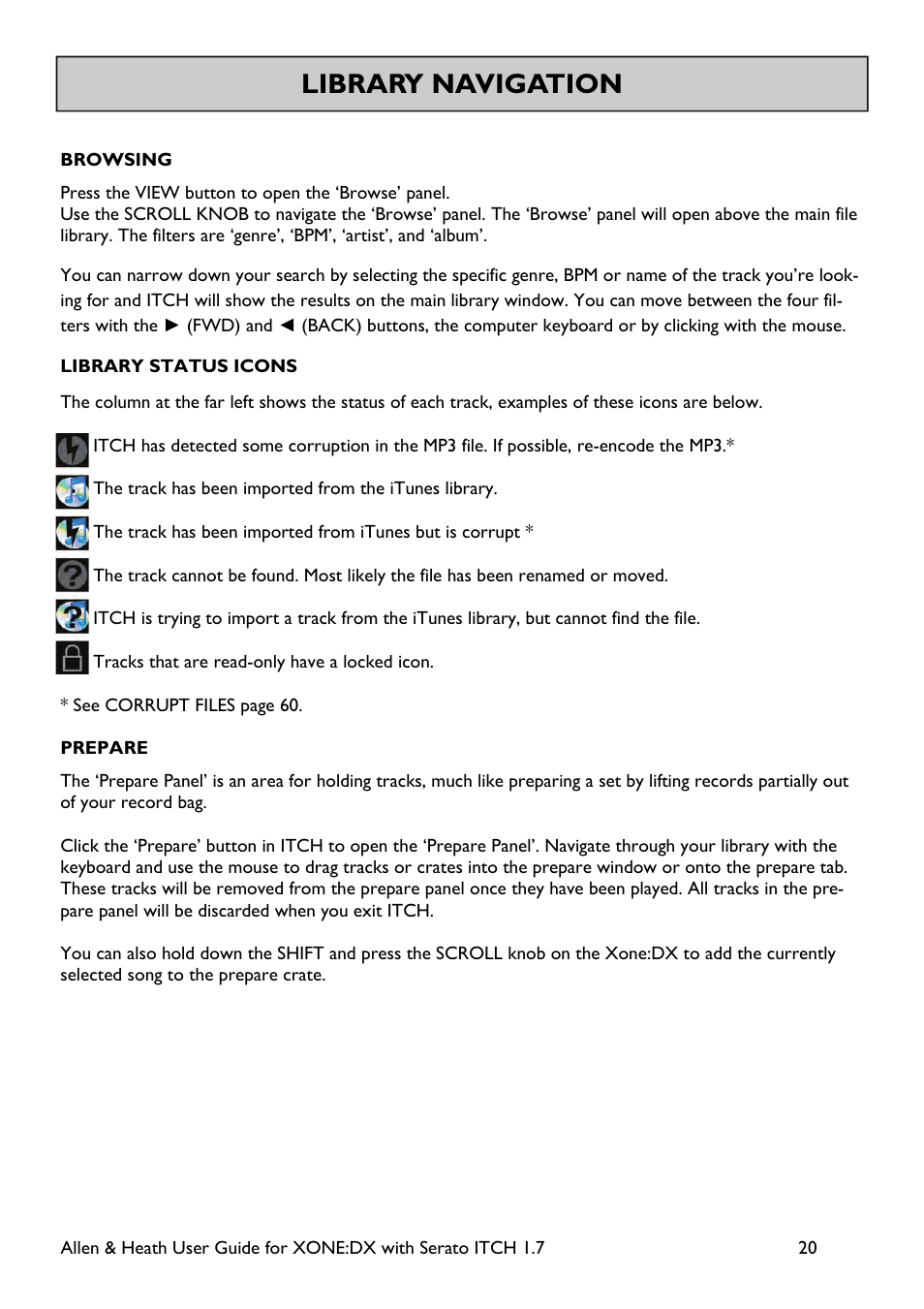 LIBRARY NAVIGATION

BROWSING

Press the VIEW button to open the ‘Browse’ panel.
Use the SCROLL KNOB to navigate the ‘Browse’ panel. The ‘Browse’ panel will open above the main file library. The filters are ‘genre’, ‘BPM’, ‘artist’, and ‘album’.

You can narrow down your search by selecting the specific genre, BPM or name of the track you’re looking for and ITCH will show the results on the main library window. You can move between the four filters with the ► (FWD) and ◄ (BACK) buttons, the computer keyboard or by clicking with the mouse.

LIBRARY STATUS ICONS

The column at the far left shows the status of each track, examples of these icons are below.

ITCH has detected some corruption in the MP3 file. If possible, re-encode the MP3.*

The track has been imported from the iTunes library.

The track has been imported from iTunes but is corrupt *

The track cannot be found. Most likely the file has been renamed or moved.

ITCH is trying to import a track from the iTunes library, but cannot find the file.

Tracks that are read-only have a locked icon.

* See CORRUPT FILES page 60.

PREPARE

The ‘Prepare Panel’ is an area for holding tracks, much like preparing a set by lifting records partially out of your record bag.

Click the ‘Prepare’ button in ITCH to open the ‘Prepare Panel’. Navigate through your library with the keyboard and use the mouse to drag tracks or crates into the prepare window or onto the prepare tab. These tracks will be removed from the prepare panel once they have been played. All tracks in the prepare panel will be discarded when you exit ITCH.

You can also hold down the SHIFT and press the SCROLL knob on the Xone:DX to add the currently selected song to the prepare crate.

Allen & Heath User Guide for XONE:DX with Serato ITCH 1.7 20